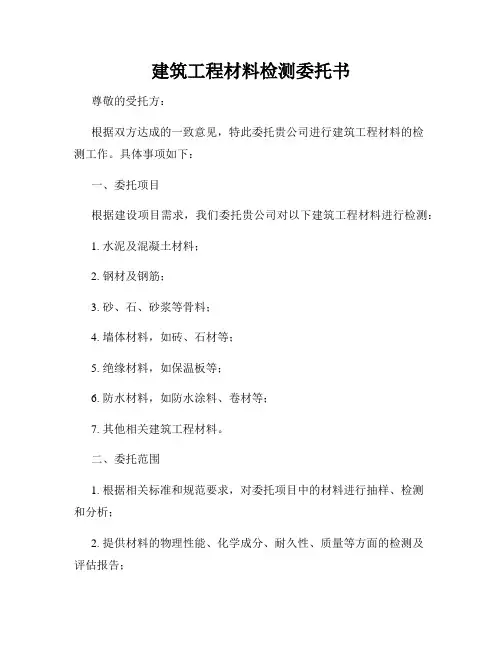 建筑工程材料检测委托书

尊敬的受托方：

根据双方达成的一致意见，特此委托贵公司进行建筑工程材料的检测工作。具体事项如下：

一、委托项目

根据建设项目需求，我们委托贵公司对以下建筑工程材料进行检测：

1. 水泥及混凝土材料；

2. 钢材及钢筋；

3. 砂、石、砂浆等骨料；

4. 墙体材料，如砖、石材等；

5. 绝缘材料，如保温板等；

6. 防水材料，如防水涂料、卷材等；

7. 其他相关建筑工程材料。

二、委托范围

1. 根据相关标准和规范要求，对委托项目中的材料进行抽样、检测和分析；

2. 提供材料的物理性能、化学成分、耐久性、质量等方面的检测及评估报告；